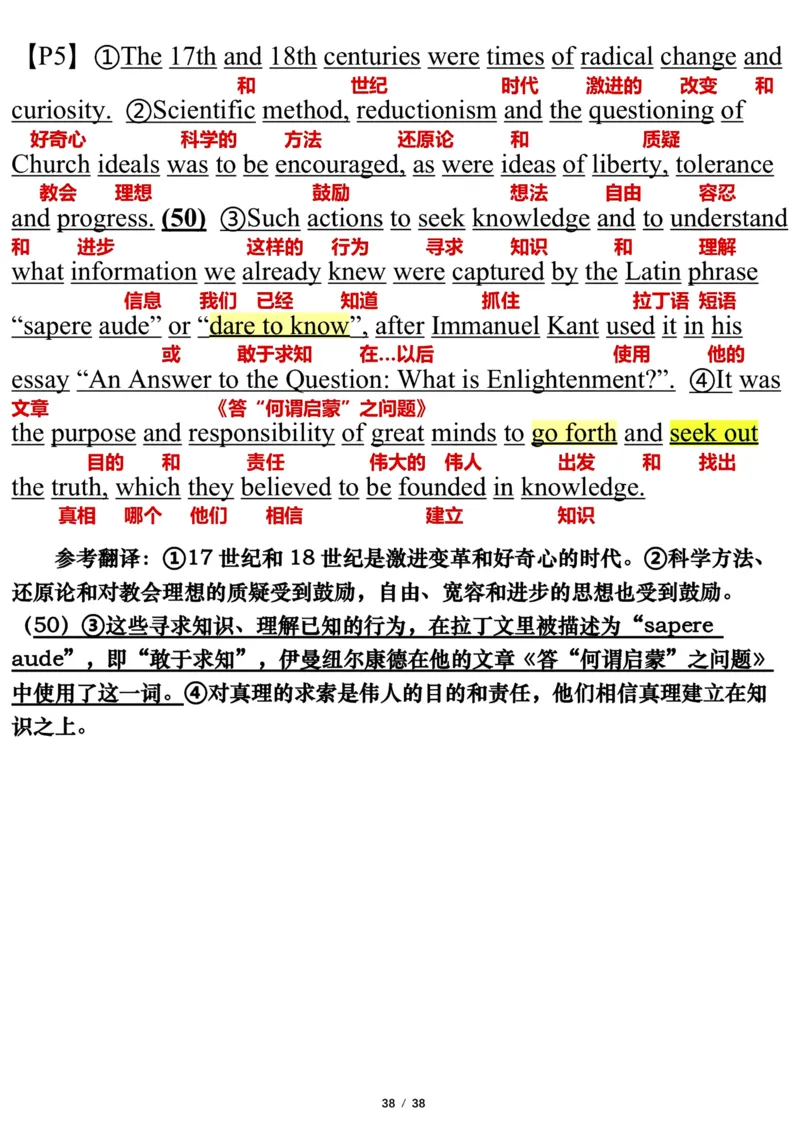 【P5】①The 17th and 18th centuries were times of radical change and
和 世纪 时代 激进的 改变 和
curiosity. ②Scientific method, reductionism and the questioning of
好奇心 科学的 方法 还原论 和 质疑
Church ideals was to be encouraged, as were ideas of liberty, tolerance
教会 理想 鼓励 想法 自由 容忍
and progress. (50) ③Such actions to seek knowledge and to understand
和 进步 这样的 行为 寻求 知识 和 理解
what information we already knew were captured by the Latin phrase
信息 我们 已经 知道 抓住 拉丁语 短语
“sapere aude” or “dare to know”, after Immanuel Kant used it in his
或 敢于求知 在...以后 使用 他的
essay “An Answer to the Question: What is Enlightenment?”. ④It was
文章 《答“何谓启蒙”之问题》
the purpose and responsibility of great minds to go forth and seek out
目的 和 责任 伟大的 伟人 出发 和 找出
the truth, which they believed to be founded in knowledge.
真相 哪个 他们 相信 建立 知识

参考翻译：①17 世纪和 18 世纪是激进变革和好奇心的时代。②科学方法、还原论和对教会理想的质疑受到鼓励，自由、宽容和进步的思想也受到鼓励。（50）③这些寻求知识、理解已知的行为，在拉丁文里被描述为“sapere aude”，即“敢于求知”，伊曼纽尔康德在他的文章《答“何谓启蒙”之问题》中使用了这一词。④对真理的求索是伟人的目的和责任，他们相信真理建立在知识之上。

38 / 38